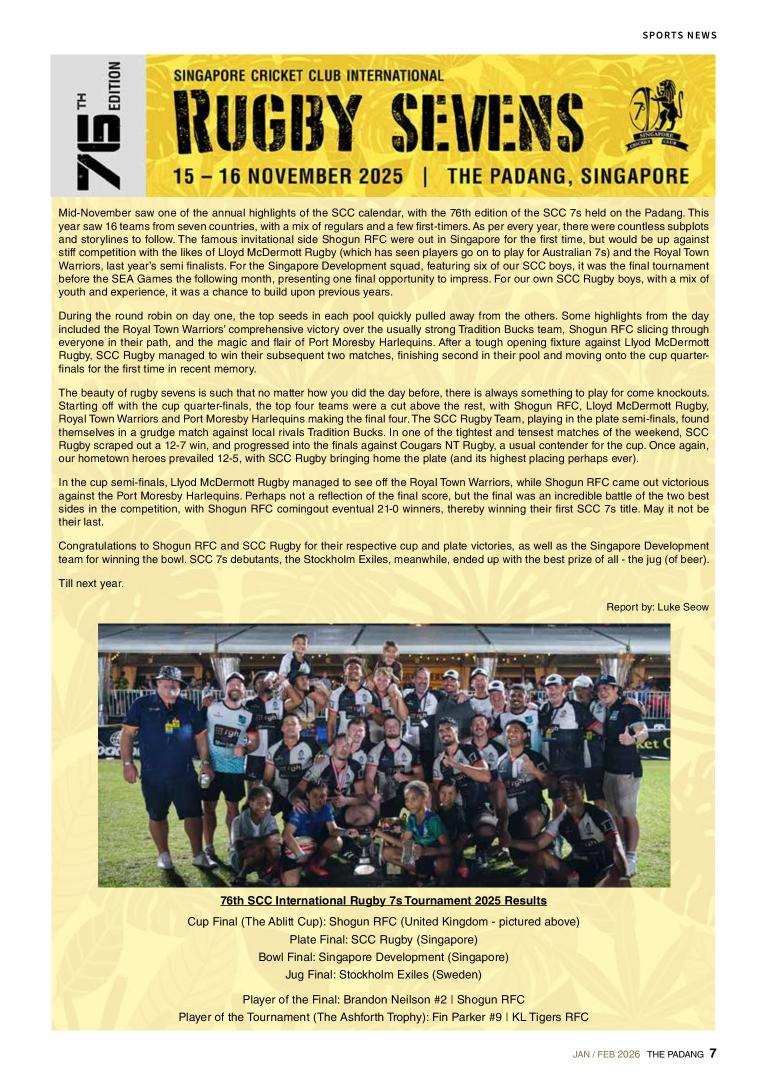 SPORTS NEWS

76TH EDITION

SINGAPORE CRICKET CLUB INTERNATIONAL

RUGBY SEVENS

15 – 16 NOVEMBER 2025 | THE PADANG, SINGAPORE

SINGAPORE CRICKET CLUB

Mid-November saw one of the annual highlights of the SCC calendar, with the 76th edition of the SCC 7s held on the Padang. This year saw 16 teams from seven countries, with a mix of regulars and a few first-timers. As per every year, there were countless subplots and storylines to follow. The famous invitational side Shogun RFC were out in Singapore for the first time, but would be up against stiff competition with the likes of Lloyd McDermott Rugby (which has seen players go on to play for Australian 7s) and the Royal Town Warriors, last year's semi finalists. For the Singapore Development squad, featuring six of our SCC boys, it was the final tournament before the SEA Games the following month, presenting one final opportunity to impress. For our own SCC Rugby boys, with a mix of youth and experience, it was a chance to build upon previous years.

During the round robin on day one, the top seeds in each pool quickly pulled away from the others. Some highlights from the day included the Royal Town Warriors' comprehensive victory over the usually strong Tradition Bucks team, Shogun RFC slicing through everyone in their path, and the magic and flair of Port Moresby Harlequins. After a tough opening fixture against Llyod McDermott Rugby, SCC Rugby managed to win their subsequent two matches, finishing second in their pool and moving onto the cup quarter-finals for the first time in recent memory.

The beauty of rugby sevens is such that no matter how you did the day before, there is always something to play for come knockouts. Starting off with the cup quarter-finals, the top four teams were a cut above the rest, with Shogun RFC, Lloyd McDermott Rugby, Royal Town Warriors and Port Moresby Harlequins making the final four. The SCC Rugby Team, playing in the plate semi-finals, found themselves in a grudge match against local rivals Tradition Bucks. In one of the tightest and tensest matches of the weekend, SCC Rugby scraped out a 12-7 win, and progressed into the finals against Cougars NT Rugby, a usual contender for the cup. Once again, our hometown heroes prevailed 12-5, with SCC Rugby bringing home the plate (and its highest placing perhaps ever).

In the cup semi-finals, Llyod McDermott Rugby managed to see off the Royal Town Warriors, while Shogun RFC came out victorious against the Port Moresby Harlequins. Perhaps not a reflection of the final score, but the final was an incredible battle of the two best sides in the competition, with Shogun RFC comingout eventual 21-0 winners, thereby winning their first SCC 7s title. May it not be their last.

Congratulations to Shogun RFC and SCC Rugby for their respective cup and plate victories, as well as the Singapore Development team for winning the bowl. SCC 7s debutants, the Stockholm Exiles, meanwhile, ended up with the best prize of all - the jug (of beer).

Till next year.

Report by: Luke Seow

76th SCC International Rugby 7s Tournament 2025 Results

Cup Final (The Ablitt Cup): Shogun RFC (United Kingdom - pictured above)

Plate Final: SCC Rugby (Singapore)

Bowl Final: Singapore Development (Singapore)

Jug Final: Stockholm Exiles (Sweden)

Player of the Final: Brandon Neilson #2 | Shogun RFC

Player of the Tournament (The Ashforth Trophy): Fin Parker #9 | KL Tigers RFC

JAN / FEB 2026 THE PADANG 7